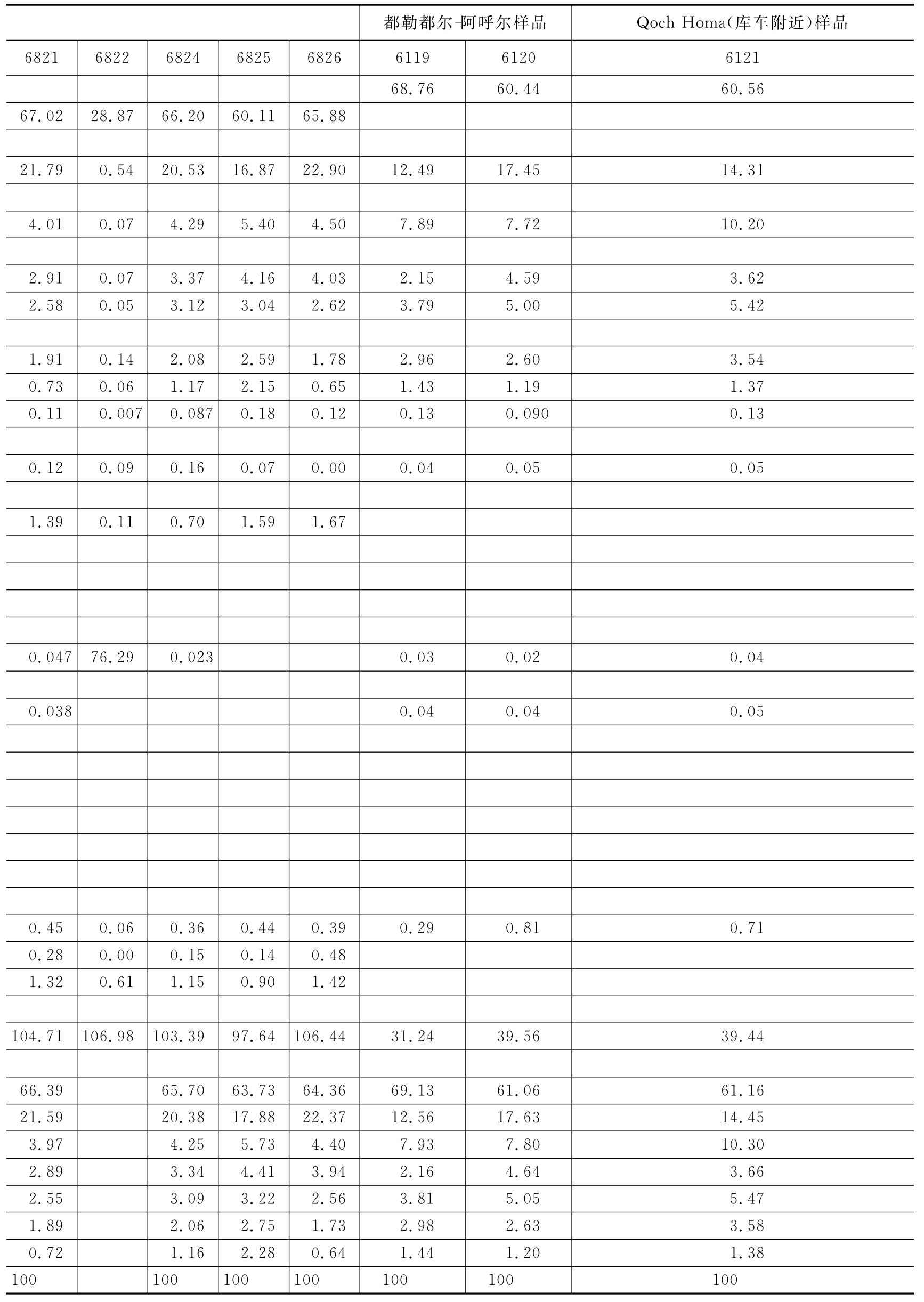 | | | | | | 都勒都尔-阿呼尔样品 | | Qoch Homa(库车附近)样品 |
|---|---|---|---|---|---|---|---|
| 6821 | 6822 | 6824 | 6825 | 6826 | 6119 | 6120 | 6121 |
| | | | | | 68.76 | 60.44 | 60.56 |
| 67.02 | 28.87 | 66.20 | 60.11 | 65.88 | | | |
| | | | | | | | |
| 21.79 | 0.54 | 20.53 | 16.87 | 22.90 | 12.49 | 17.45 | 14.31 |
| | | | | | | | |
| 4.01 | 0.07 | 4.29 | 5.40 | 4.50 | 7.89 | 7.72 | 10.20 |
| | | | | | | | |
| 2.91 | 0.07 | 3.37 | 4.16 | 4.03 | 2.15 | 4.59 | 3.62 |
| 2.58 | 0.05 | 3.12 | 3.04 | 2.62 | 3.79 | 5.00 | 5.42 |
| | | | | | | | |
| 1.91 | 0.14 | 2.08 | 2.59 | 1.78 | 2.96 | 2.60 | 3.54 |
| 0.73 | 0.06 | 1.17 | 2.15 | 0.65 | 1.43 | 1.19 | 1.37 |
| 0.11 | 0.007 | 0.087 | 0.18 | 0.12 | 0.13 | 0.090 | 0.13 |
| | | | | | | | |
| 0.12 | 0.09 | 0.16 | 0.07 | 0.00 | 0.04 | 0.05 | 0.05 |
| | | | | | | | |
| 1.39 | 0.11 | 0.70 | 1.59 | 1.67 | | | |
| | | | | | | | |
| | | | | | | | |
| | | | | | | | |
| | | | | | | | |
| 0.047 | 76.29 | 0.023 | | | 0.03 | 0.02 | 0.04 |
| | | | | | | | |
| 0.038 | | | | | 0.04 | 0.04 | 0.05 |
| | | | | | | | |
| | | | | | | | |
| | | | | | | | |
| | | | | | | | |
| | | | | | | | |
| | | | | | | | |
| | | | | | | | |
| 0.45 | 0.06 | 0.36 | 0.44 | 0.39 | 0.29 | 0.81 | 0.71 |
| 0.28 | 0.00 | 0.15 | 0.14 | 0.48 | | | |
| 1.32 | 0.61 | 1.15 | 0.90 | 1.42 | | | |
| | | | | | | | |
| 104.71 | 106.98 | 103.39 | 97.64 | 106.44 | 31.24 | 39.56 | 39.44 |
| | | | | | | | |
| 66.39 | | 65.70 | 63.73 | 64.36 | 69.13 | 61.06 | 61.16 |
| 21.59 | | 20.38 | 17.88 | 22.37 | 12.56 | 17.63 | 14.45 |
| 3.97 | | 4.25 | 5.73 | 4.40 | 7.93 | 7.80 | 10.30 |
| 2.89 | | 3.34 | 4.41 | 3.94 | 2.16 | 4.64 | 3.66 |
| 2.55 | | 3.09 | 3.22 | 2.56 | 3.81 | 5.05 | 5.47 |
| 1.89 | | 2.06 | 2.75 | 1.73 | 2.98 | 2.63 | 3.58 |
| 0.72 | | 1.16 | 2.28 | 0.64 | 1.44 | 1.20 | 1.38 |
| 100 | | 100 | 100 | 100 | 100 | 100 | 100 |